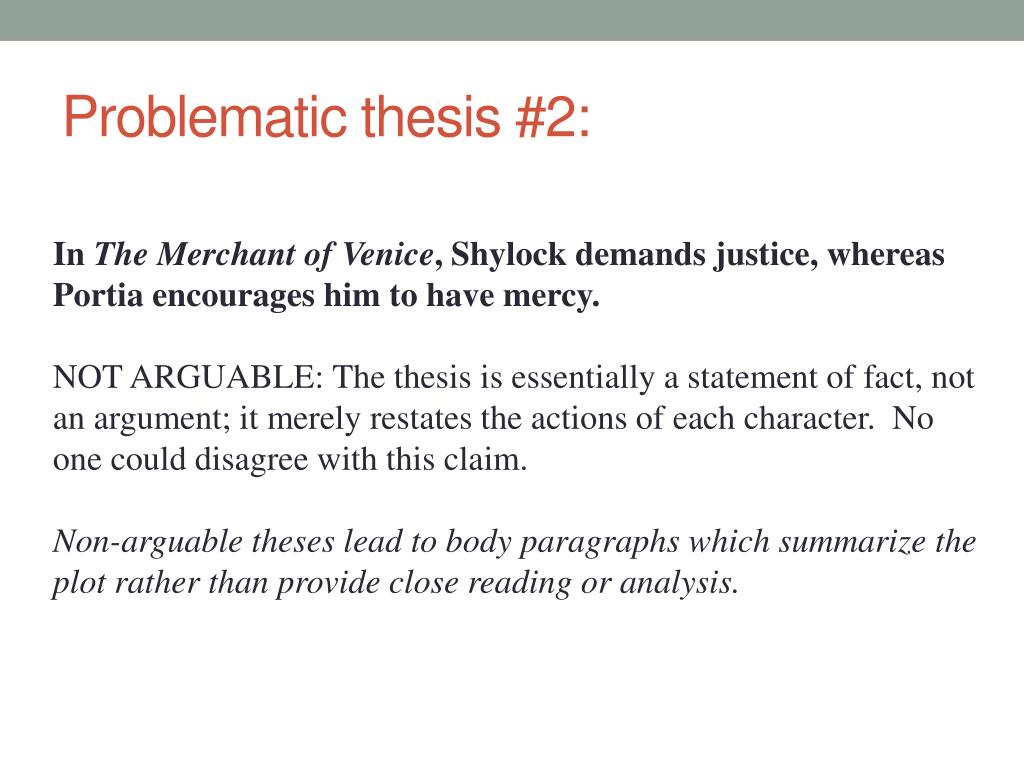 Problematic thesis #2:

In The Merchant of Venice, Shylock demands justice, whereas Portia encourages him to have mercy.

NOT ARGUABLE: The thesis is essentially a statement of fact, not an argument; it merely restates the actions of each character. No one could disagree with this claim.

Non-arguable theses lead to body paragraphs which summarize the plot rather than provide close reading or analysis.